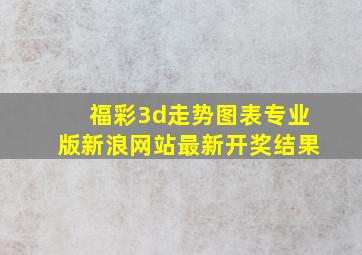 福彩3d走势图表专业版新浪网站最新开奖结果